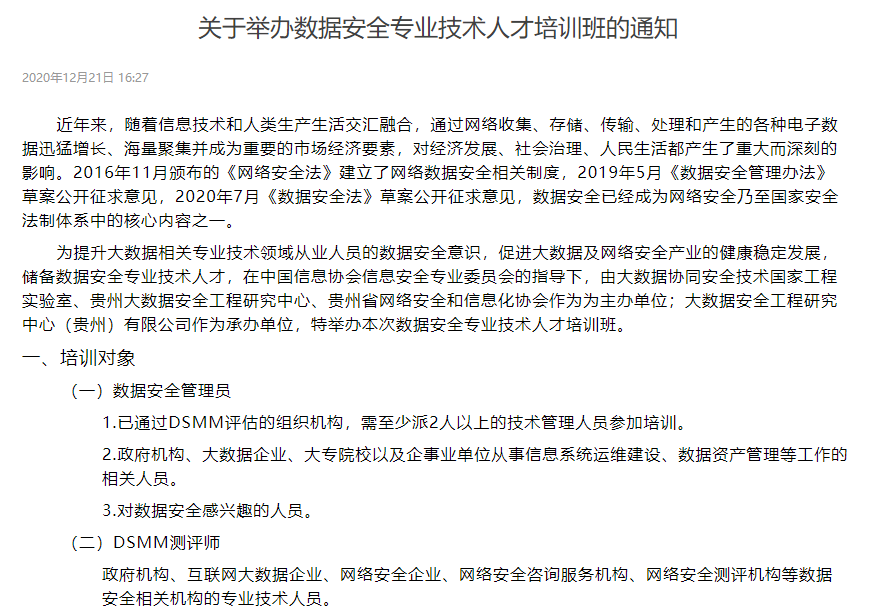 关于举办数据安全专业技术人才培训班的通知

2020年12月21日 16:27

近年来，随着信息技术和人类生产生活交汇融合，通过网络收集、存储、传输、处理和产生的各种电子数据迅猛增长、海量聚集并成为重要的市场经济要素，对经济发展、社会治理、人民生活都产生了重大而深刻的影响。2016年11月颁布的《网络安全法》建立了网络数据安全相关制度，2019年5月《数据安全管理办法》草案公开征求意见，2020年7月《数据安全法》草案公开征求意见，数据安全已经成为网络安全乃至国家安全法制体系中的核心内容之一。

为提升大数据相关专业技术领域从业人员的数据安全意识，促进大数据及网络安全产业的健康稳定发展，储备数据安全专业技术人才，在中国信息协会信息安全专业委员会的指导下，由大数据协同安全技术国家工程实验室、贵州大数据安全工程研究中心、贵州省网络安全和信息化协会作为为主办单位；大数据安全工程研究中心（贵州）有限公司作为承办单位，特举办本次数据安全专业技术人才培训班。

一、培训对象

（一）数据安全管理员

1.已通过DSMM评估的组织机构，需至少派2人以上的技术管理人员参加培训。

2.政府机构、大数据企业、大专院校以及企事业单位从事信息系统运维建设、数据资产管理等工作的相关人员。

3.对数据安全感兴趣的人员。

（二）DSMM测评师

政府机构、互联网大数据企业、网络安全企业、网络安全咨询服务机构、网络安全测评机构等数据安全相关机构的专业技术人员。